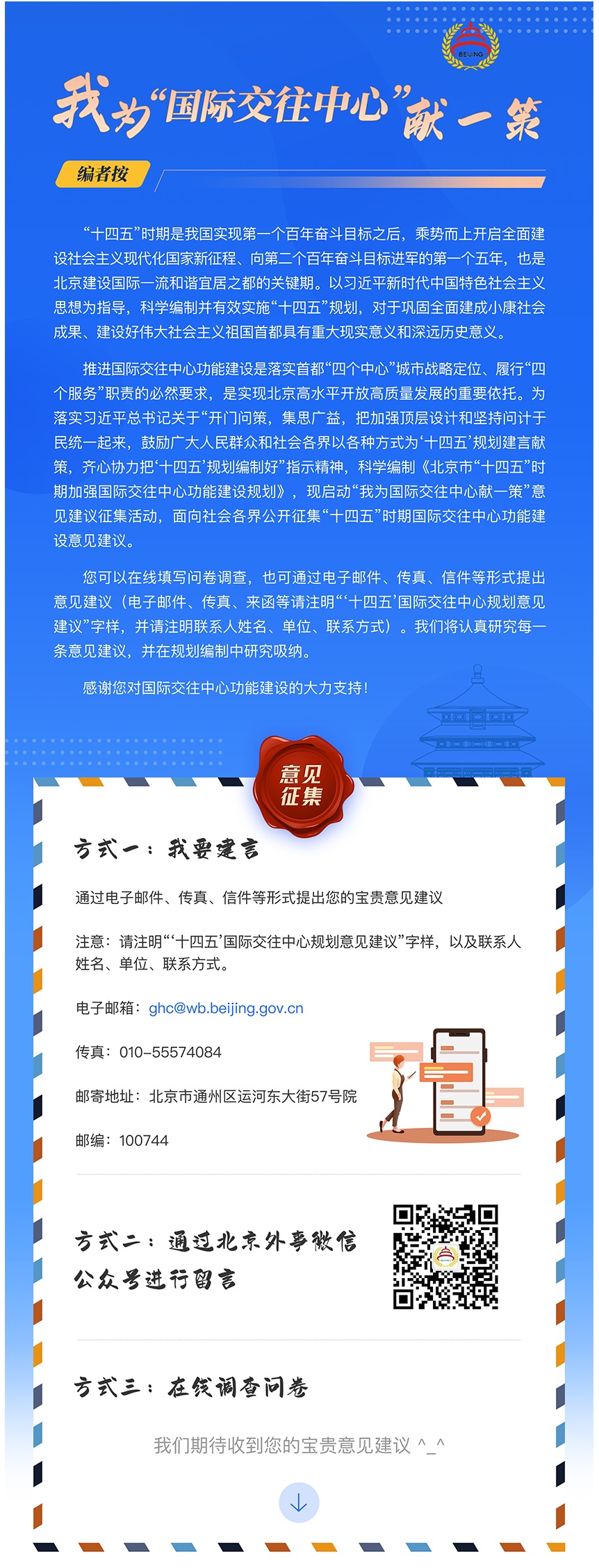 BEIJING

我为“国际交往中心”献一策

编者按

“十四五”时期是我国实现第一个百年奋斗目标之后，乘势而上开启全面建设社会主义现代化国家新征程、向第二个百年奋斗目标进军的第一个五年，也是北京建设国际一流和谐宜居之都的关键期。以习近平新时代中国特色社会主义思想为指导，科学编制并有效实施“十四五”规划，对于巩固全面建成小康社会成果、建设好伟大社会主义祖国首都具有重大现实意义和深远历史意义。

推进国际交往中心功能建设是落实首都“四个中心”城市战略定位、履行“四个服务”职责的必然要求，是实现北京高水平开放高质量发展的重要依托。为落实习近平总书记关于“开门问策，集思广益，把加强顶层设计和坚持问计于民统一起来，鼓励广大人民群众和社会各界以各种方式为‘十四五’规划建言献策，齐心协力把‘十四五’规划编制好”指示精神，科学编制《北京市“十四五”时期加强国际交往中心功能建设规划》，现启动“我为国际交往中心献一策”意见建议征集活动，面向社会各界公开征集“十四五”时期国际交往中心功能建设意见建议。

您可以在线填写问卷调查，也可通过电子邮件、传真、信件等形式提出意见建议（电子邮件、传真、来函等请注明“‘十四五’国际交往中心规划意见建议”字样，并请注明联系人姓名、单位、联系方式）。我们将认真研究每一条意见建议，并在规划编制中研究吸纳。

感谢您对国际交往中心功能建设的大力支持！

意见征集

方式一：我要建言

通过电子邮件、传真、信件等形式提出您的宝贵意见建议

注意：请注明“‘十四五’国际交往中心规划意见建议”字样，以及联系人姓名、单位、联系方式。

电子邮箱：ghc@wb.beijing.gov.cn

传真：010-55574084

邮寄地址：北京市通州区运河东大街57号院

邮编：100744

方式二：通过北京外事微信公众号进行留言

方式三：在线调查问卷

我们期待收到您的宝贵意见建议 ^_^